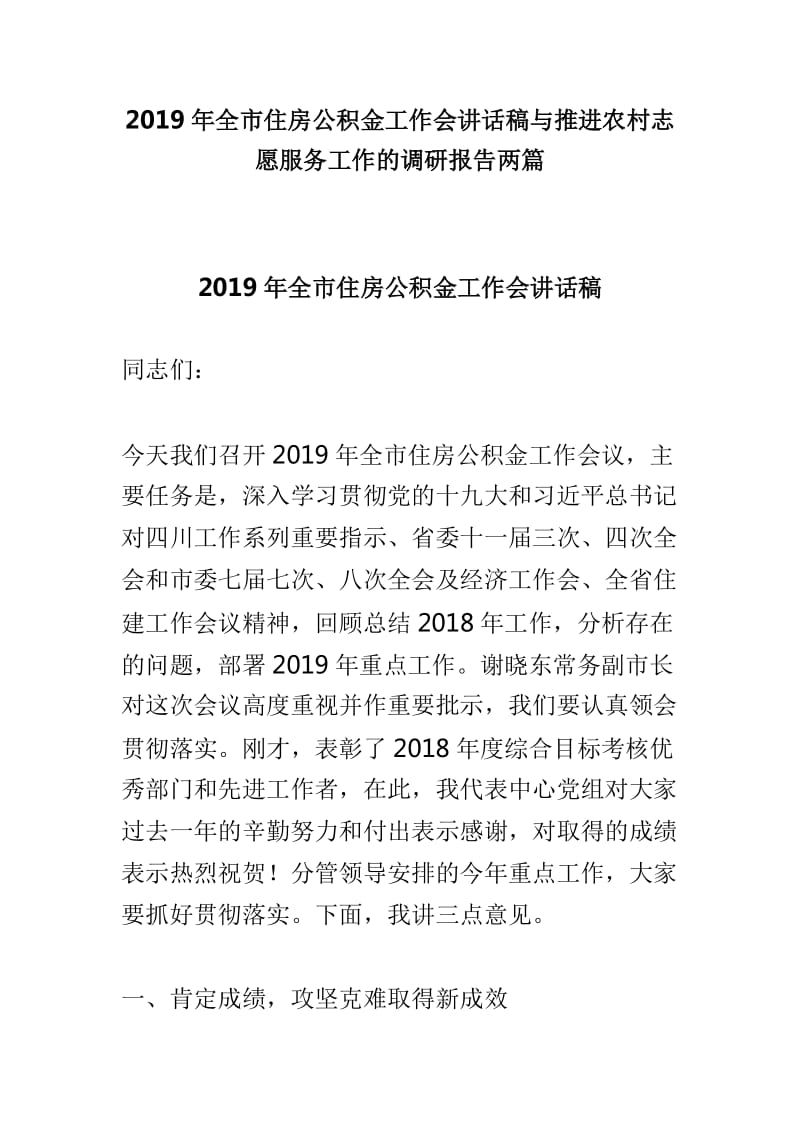 2019年全市住房公积金工作会讲话稿与推进农村志愿服务工作的调研报告两篇

2019年全市住房公积金工作会讲话稿

同志们：

今天我们召开2019年全市住房公积金工作会议，主要任务是，深入学习贯彻党的十九大和习近平总书记对四川工作系列重要指示、省委十一届三次、四次全会和市委七届七次、八次全会及经济工作会、全省住建工作会议精神，回顾总结2018年工作，分析存在的问题，部署2019年重点工作。谢晓东常务副市长对这次会议高度重视并作重要批示，我们要认真领会贯彻落实。刚才，表彰了2018年度综合目标考核优秀部门和先进工作者，在此，我代表中心党组对大家过去一年的辛勤努力和付出表示感谢，对取得的成绩表示热烈祝贺！分管领导安排的今年重点工作，大家要抓好贯彻落实。下面，我讲三点意见。

一、肯定成绩，攻坚克难取得新成效